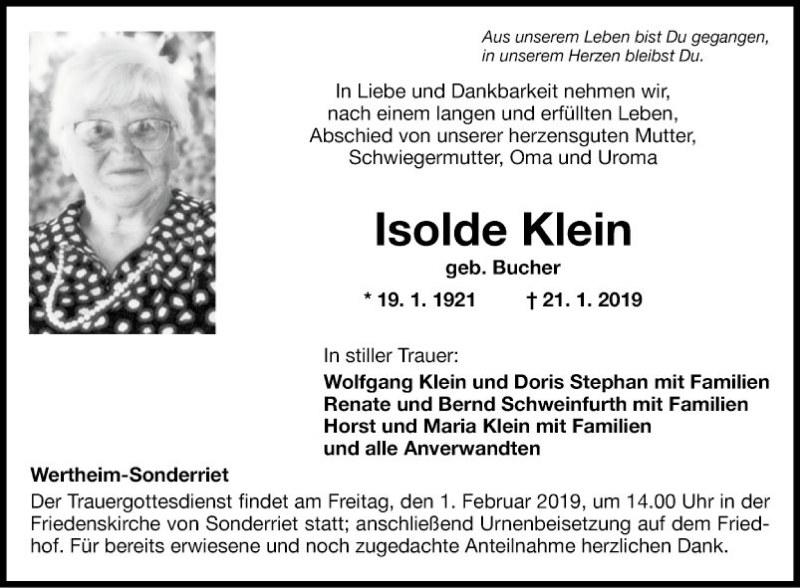 Aus unserem Leben bist Du gegangen,
in unserem Herzen bleibst Du.

In Liebe und Dankbarkeit nehmen wir,
nach einem langen und erfüllten Leben,
Abschied von unserer herzensguten Mutter,
Schwiegermutter, Oma und Uroma

Isolde Klein

geb. Bucher

* 19. 1. 1921 † 21. 1. 2019

In stiller Trauer:

Wolfgang Klein und Doris Stephan mit Familien
Renate und Bernd Schweinfurth mit Familien
Horst und Maria Klein mit Familien
und alle Anverwandten

Wertheim-Sonderriet

Der Trauergottesdienst findet am Freitag, den 1. Februar 2019, um 14.00 Uhr in der Friedenskirche von Sonderriet statt; anschließend Urnenbeisetzung auf dem Friedhof. Für bereits erwiesene und noch zugedachte Anteilnahme herzlichen Dank.